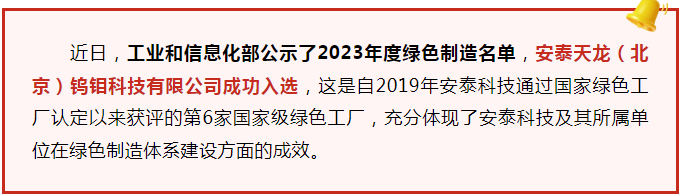 近日，工业和信息化部公示了2023年度绿色制造名单，安泰天龙（北京）钨钼科技有限公司成功入选，这是自2019年安泰科技通过国家绿色工厂认定以来获评的第6家国家级绿色工厂，充分体现了安泰科技及其所属单位在绿色制造体系建设方面的成效。